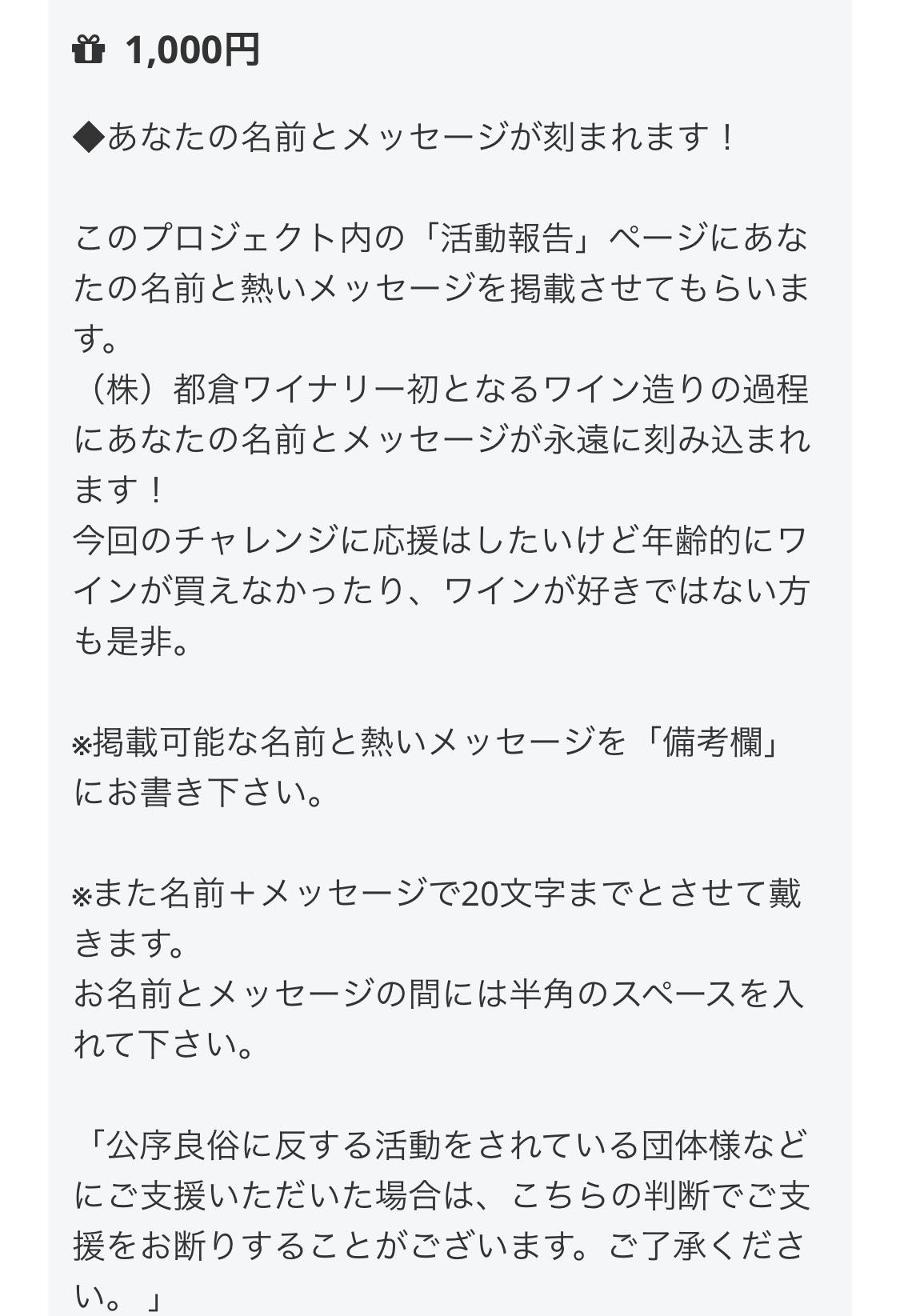 1,000円

◆あなたの名前とメッセージが刻まれます！

このプロジェクト内の「活動報告」ページにあなたの名前と熱いメッセージを掲載させてもらいます。
（株）都倉ワイナリー初となるワイン造りの過程にあなたの名前とメッセージが永遠に刻み込まれます！
今回のチャレンジに応援はしたいけど年齢的にワインが買えなかったり、ワインが好きではない方も是非。

※掲載可能な名前と熱いメッセージを「備考欄」にお書き下さい。

※また名前＋メッセージで20文字までとさせて戴きます。
お名前とメッセージの間には半角のスペースを入れて下さい。

「公序良俗に反する活動をされている団体様などにご支援いただいた場合は、こちらの判断でご支援をお断りすることがございます。ご了承ください。」